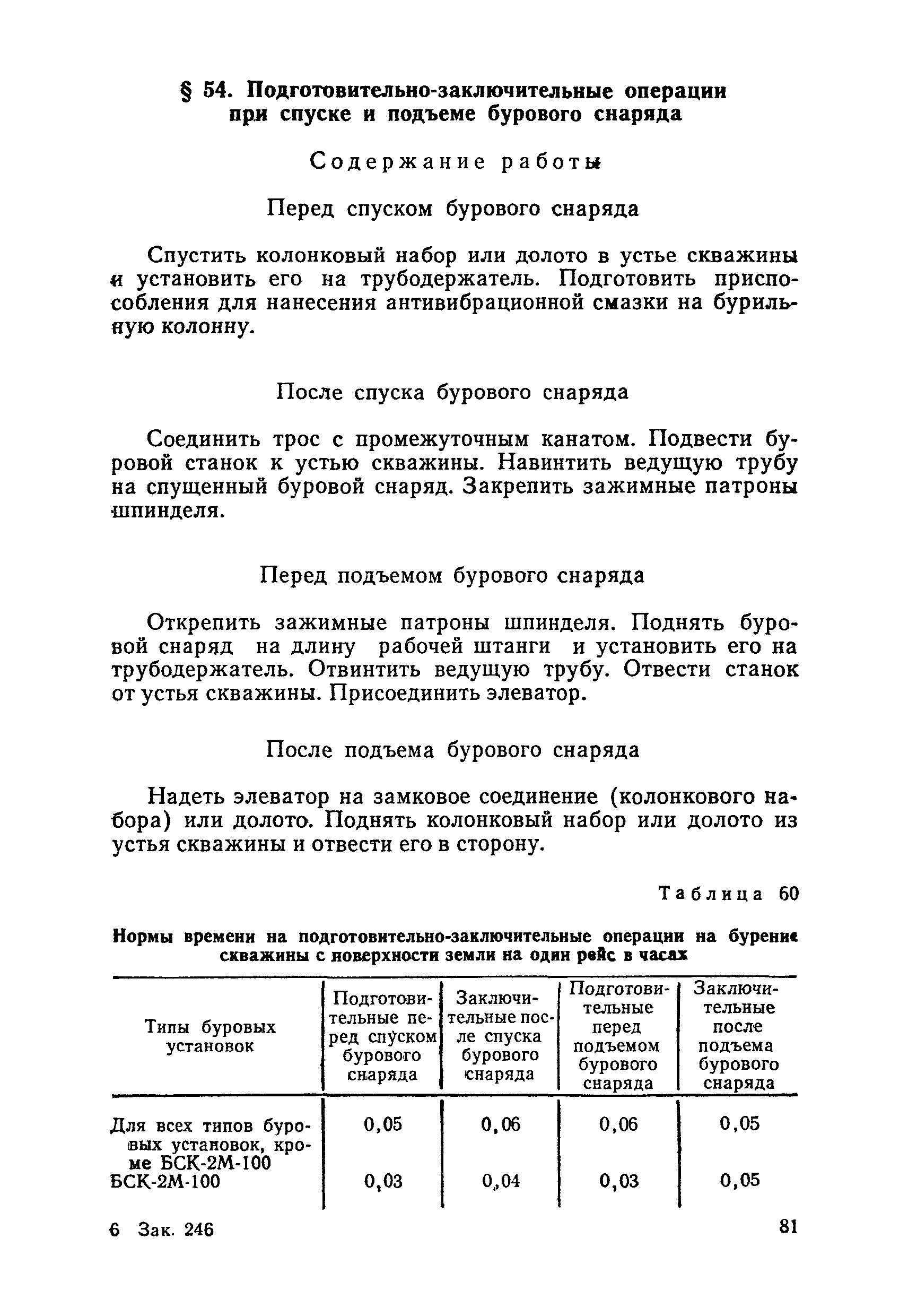 § 54. Подготовительно-заключительные операции при спуске и подъеме бурового снаряда

Содержание работы

Перед спуском бурового снаряда

Спустить колонковый набор или долото в устье скважины и установить его на трубодержатель. Подготовить приспособления для нанесения антивибрационной смазки на бурильную колонну.

После спуска бурового снаряда

Соединить трос с промежуточным канатом. Подвести буровой станок к устью скважины. Навинтить ведущую трубу на спущенный буровой снаряд. Закрепить зажимные патроны шпинделя.

Перед подъемом бурового снаряда

Открепить зажимные патроны шпинделя. Поднять буровой снаряд на длину рабочей штанги и установить его на трубодержатель. Отвинтить ведущую трубу. Отвести станок от устья скважины. Присоединить элеватор.

После подъема бурового снаряда

Надеть элеватор на замковое соединение (колонкового набора) или долото. Поднять колонковый набор или долото из устья скважины и отвести его в сторону.

Таблица 60

Нормы времени на подготовительно-заключительные операции на бурение скважины с поверхности земли на один рейс в часах

| Типы буровых установок | Подготовительные перед спуском бурового снаряда | Заключительные после спуска бурового снаряда | Подготовительные перед подъемом бурового снаряда | Заключительные после подъема бурового снаряда |
|---|---|---|---|---|
| Для всех типов буровых установок, кроме БСК-2М-100 | 0,05 | 0,06 | 0,06 | 0,05 |
| БСК-2М-100 | 0,03 | 0,04 | 0,03 | 0,05 |

6 Зак. 246

81